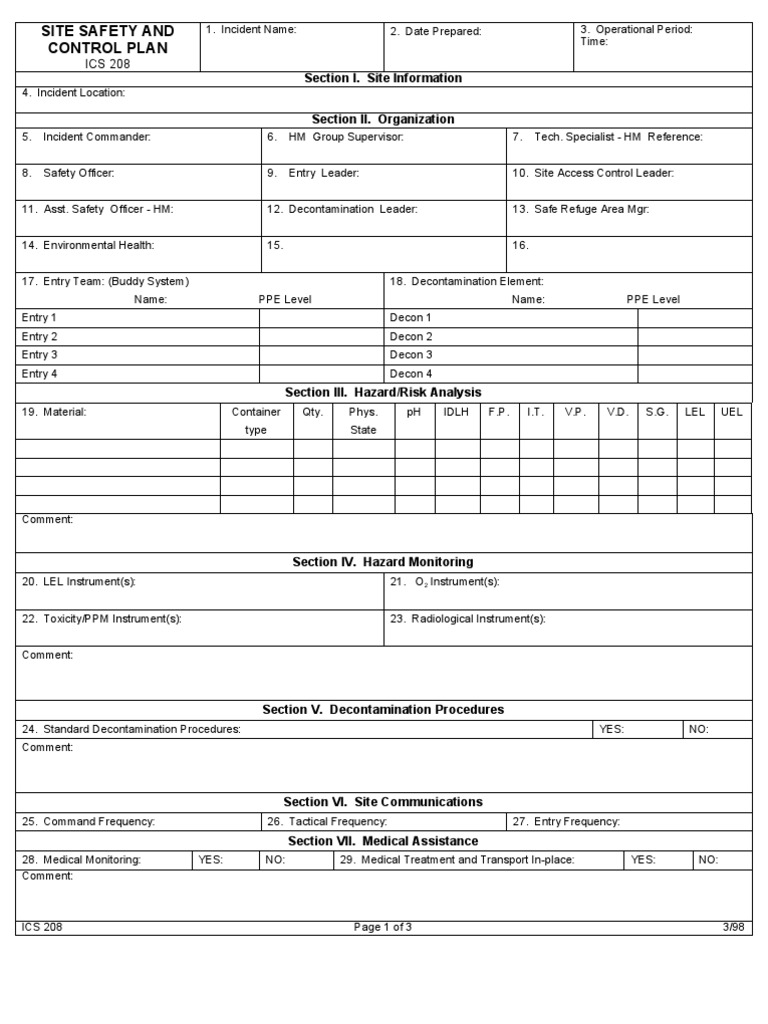 | SITE SAFETY AND CONTROL PLAN ICS 208 | 1. Incident Name: | 2. Date Prepared: | 3. Operational Period: Time: |
|---|---|---|---|

Section I. Site Information

4. Incident Location:

Section II. Organization

| 5. Incident Commander: | 6. HM Group Supervisor: | 7. Tech. Specialist - HM Reference: |
|---|---|---|
| 8. Safety Officer: | 9. Entry Leader: | 10. Site Access Control Leader: |
| 11. Asst. Safety Officer - HM: | 12. Decontamination Leader: | 13. Safe Refuge Area Mgr: |
| 14. Environmental Health: | 15. | 16. |

| 17. Entry Team: (Buddy System) Name: | PPE Level | 18. Decontamination Element: Name: | PPE Level |
|---|---|---|---|
| Entry 1 | | Decon 1 | |
| Entry 2 | | Decon 2 | |
| Entry 3 | | Decon 3 | |
| Entry 4 | | Decon 4 | |

Section III. Hazard/Risk Analysis

| 19. Material: | Container type | Qty. | Phys. State | pH | IDLH | F.P. | I.T. | V.P. | V.D. | S.G. | LEL | UEL |
|---|---|---|---|---|---|---|---|---|---|---|---|---|
| | | | | | | | | | | | | |
| | | | | | | | | | | | | |
| | | | | | | | | | | | | |
| | | | | | | | | | | | | |

Comment:

Section IV. Hazard Monitoring

| 20. LEL Instrument(s): | 21. $O_2$ Instrument(s): |
|---|---|
| 22. Toxicity/PPM Instrument(s): | 23. Radiological Instrument(s): |

Comment:

Section V. Decontamination Procedures

| 24. Standard Decontamination Procedures: | YES: | NO: |
|---|---|---|

Comment:

Section VI. Site Communications

| 25. Command Frequency: | 26. Tactical Frequency: | 27. Entry Frequency: |
|---|---|---|

Section VII. Medical Assistance

| 28. Medical Monitoring: | YES: | NO: | 29. Medical Treatment and Transport In-place: | YES: | NO: |
|---|---|---|---|---|---|

Comment:

ICS 208 Page 1 of 3 3/98